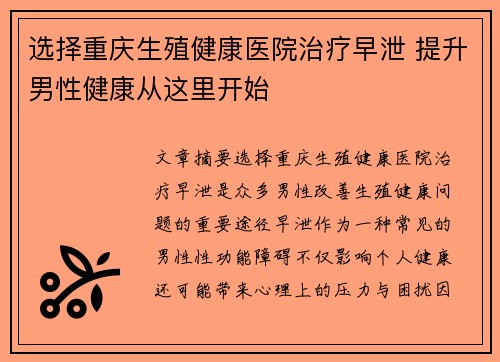 选择重庆生殖健康医院治疗早泄 提升男性健康从这里开始

文章摘要选择重庆生殖健康医院治疗早泄是众多男性改善生殖健康问题的重要途径早泄作为一种常见的男性性功能障碍不仅影响个人健康还可能带来心理上的压力与困扰因